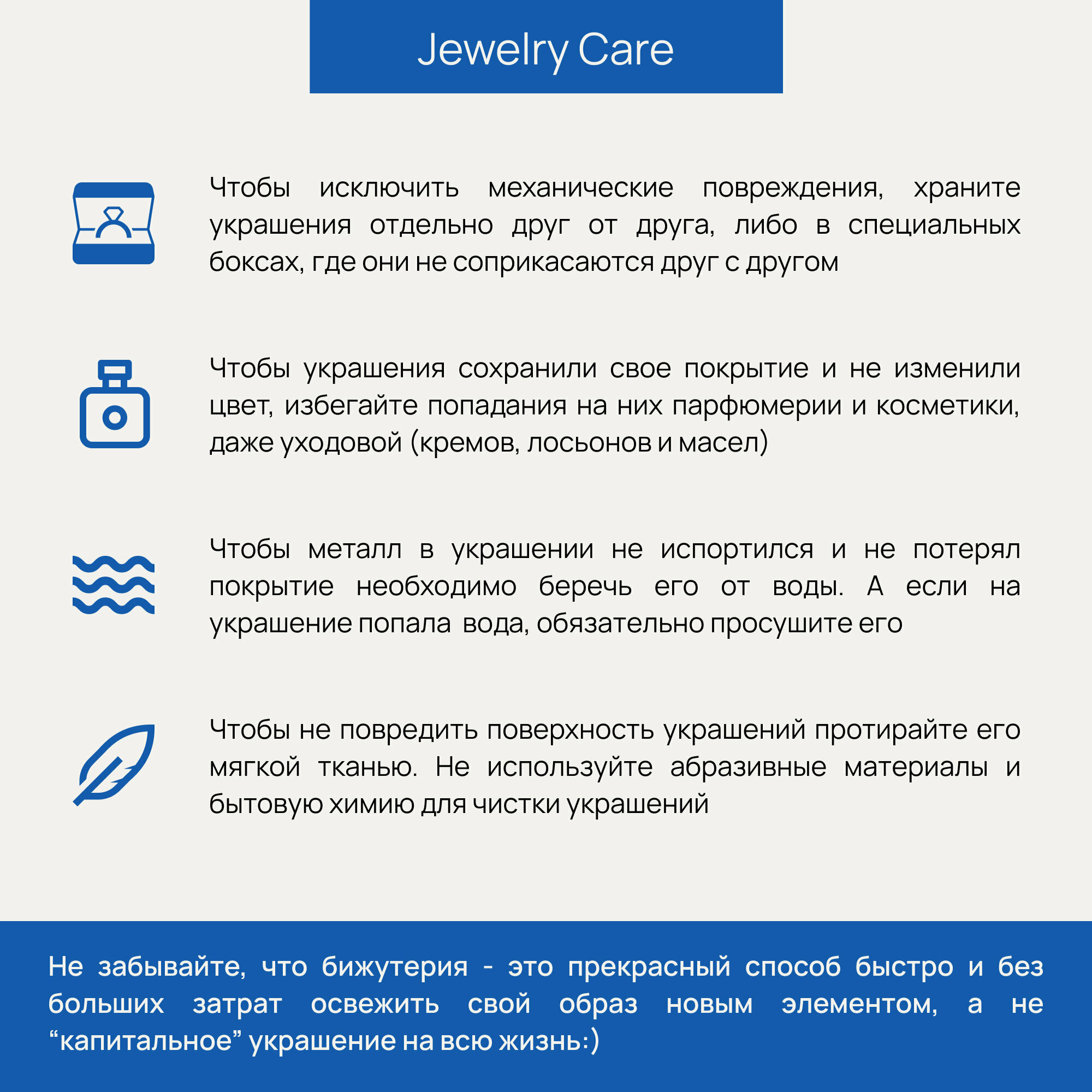 Jewelry Care

Чтобы исключить механические повреждения, храните украшения отдельно друг от друга, либо в специальных боксах, где они не соприкасаются друг с другом

Чтобы украшения сохранили свое покрытие и не изменили цвет, избегайте попадания на них парфюмерии и косметики, даже уходовой (кремов, лосьонов и масел)

Чтобы металл в украшении не испортился и не потерял покрытие необходимо беречь его от воды. А если на украшение попала вода, обязательно просушите его

Чтобы не повредить поверхность украшений протирайте его мягкой тканью. Не используйте абразивные материалы и бытовую химию для чистки украшений

Не забывайте, что бижутерия - это прекрасный способ быстро и без больших затрат освежить свой образ новым элементом, а не "капитальное" украшение на всю жизнь:)